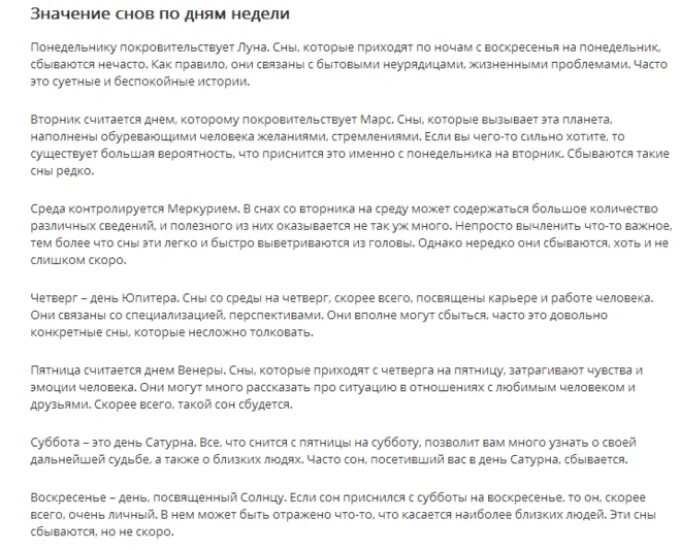 Значение снов по дням недели

Понедельнику покровительствует Луна. Сны, которые приходят по ночам с воскресенья на понедельник, сбываются нечасто. Как правило, они связаны с бытовыми неурядицами, жизненными проблемами. Часто это суетные и беспокойные истории.

Вторник считается днем, которому покровительствует Марс. Сны, которые вызывает эта планета, наполнены обуревающими человека желаниями, стремлениями. Если вы чего-то сильно хотите, то существует большая вероятность, что приснится это именно с понедельника на вторник. Сбываются такие сны редко.

Среда контролируется Меркурием. В снах со вторника на среду может содержаться большое количество различных сведений, и полезного из них оказывается не так уж много. Непросто вычленить что-то важное, тем более что сны эти легко и быстро выветриваются из головы. Однако нередко они сбываются, хоть и не слишком скоро.

Четверг – день Юпитера. Сны со среды на четверг, скорее всего, посвящены карьере и работе человека. Они связаны со специализацией, перспективами. Они вполне могут сбыться, часто это довольно конкретные сны, которые несложно толковать.

Пятница считается днем Венеры. Сны, которые приходят с четверга на пятницу, затрагивают чувства и эмоции человека. Они могут много рассказать про ситуацию в отношениях с любимым человеком и друзьями. Скорее всего, такой сон сбудется.

Суббота – это день Сатурна. Все, что снится с пятницы на субботу, позволит вам много узнать о своей дальнейшей судьбе, а также о близких людях. Часто сон, посетивший вас в день Сатурна, сбывается.

Воскресенье – день, посвященный Солнцу. Если сон приснился с субботы на воскресенье, то он, скорее всего, очень личный. В нем может быть отражено что-то, что касается наиболее близких людей. Эти сны сбываются, но не скоро.